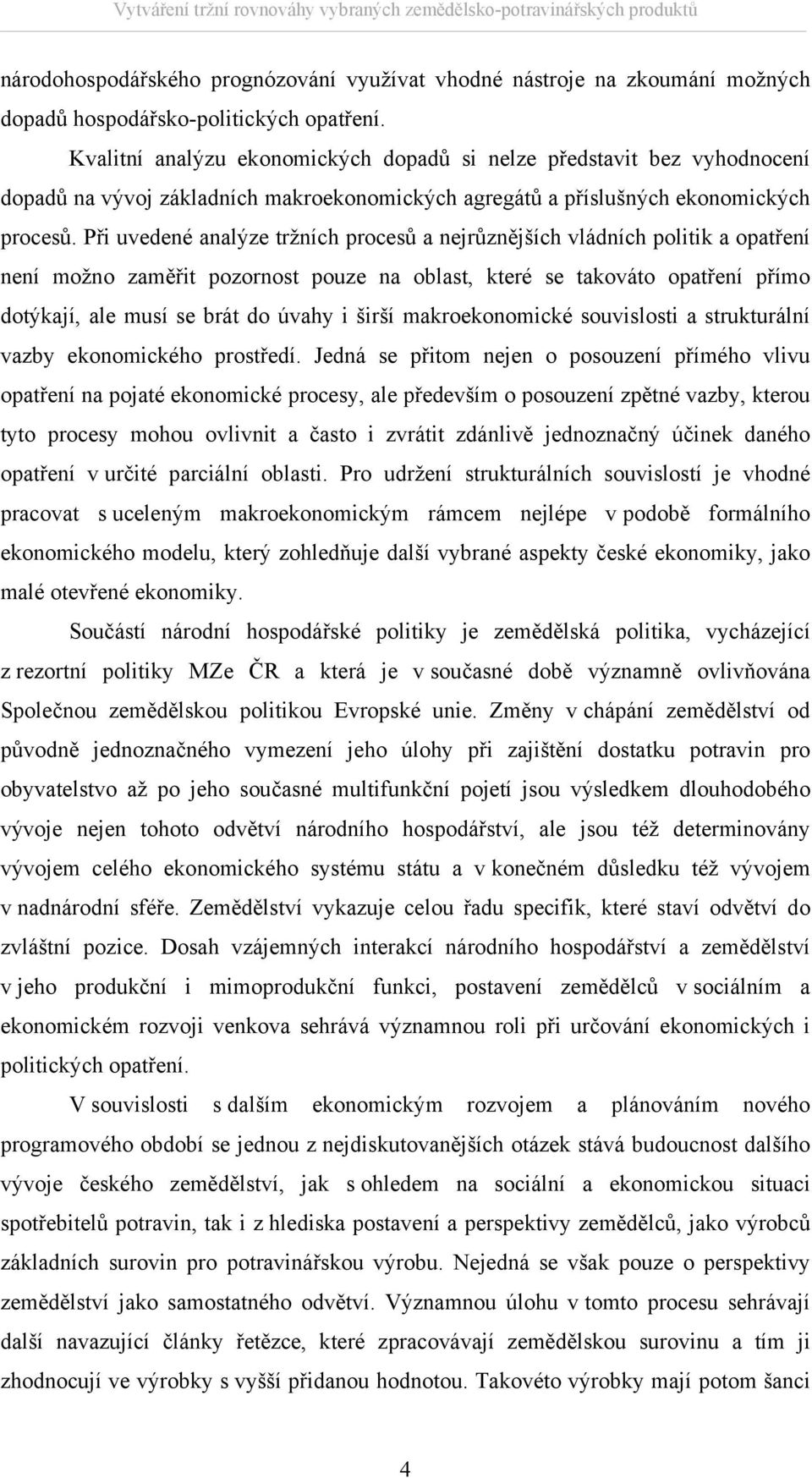 Vytváření tržní rovnováhy vybraných zemědělsko-potravinářských produktů

národohospodářského prognózování využívat vhodné nástroje na zkoumání možných dopadů hospodářsko-politických opatření.

Kvalitní analýzu ekonomických dopadů si nelze představit bez vyhodnocení dopadů na vývoj základních makroekonomických agregátů a příslušných ekonomických procesů. Při uvedené analýze tržních procesů a nejrůznějších vládních politik a opatření není možno zaměřit pozornost pouze na oblast, které se takováto opatření přímo dotýkají, ale musí se brát do úvahy i širší makroekonomické souvislosti a strukturální vazby ekonomického prostředí. Jedná se přitom nejen o posouzení přímého vlivu opatření na pojaté ekonomické procesy, ale především o posouzení zpětné vazby, kterou tyto procesy mohou ovlivnit a často i zvrátit zdánlivě jednoznačný účinek daného opatření v určité parciální oblasti. Pro udržení strukturálních souvislostí je vhodné pracovat s uceleným makroekonomickým rámcem nejlépe v podobě formálního ekonomického modelu, který zohledňuje další vybrané aspekty české ekonomiky, jako malé otevřené ekonomiky.

Součástí národní hospodářské politiky je zemědělská politika, vycházející z rezortní politiky MZe ČR a která je v současné době významně ovlivňována Společnou zemědělskou politikou Evropské unie. Změny v chápání zemědělství od původně jednoznačného vymezení jeho úlohy při zajištění dostatku potravin pro obyvatelstvo až po jeho současné multifunkční pojetí jsou výsledkem dlouhodobého vývoje nejen tohoto odvětví národního hospodářství, ale jsou též determinovány vývojem celého ekonomického systému státu a v konečném důsledku též vývojem v nadnárodní sféře. Zemědělství vykazuje celou řadu specifik, které staví odvětví do zvláštní pozice. Dosah vzájemných interakcí národního hospodářství a zemědělství v jeho produkční i mimoprodukční funkci, postavení zemědělců v sociálním a ekonomickém rozvoji venkova sehrává významnou roli při určování ekonomických i politických opatření.

V souvislosti s dalším ekonomickým rozvojem a plánováním nového programového období se jednou z nejdiskutovanějších otázek stává budoucnost dalšího vývoje českého zemědělství, jak s ohledem na sociální a ekonomickou situaci spotřebitelů potravin, tak i z hlediska postavení a perspektivy zemědělců, jako výrobců základních surovin pro potravinářskou výrobu. Nejedná se však pouze o perspektivy zemědělství jako samostatného odvětví. Významnou úlohu v tomto procesu sehrávají další navazující články řetězce, které zpracovávají zemědělskou surovinu a tím ji zhodnocují ve výrobky s vyšší přidanou hodnotou. Takovéto výrobky mají potom šanci

4